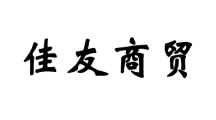 佳友商贸